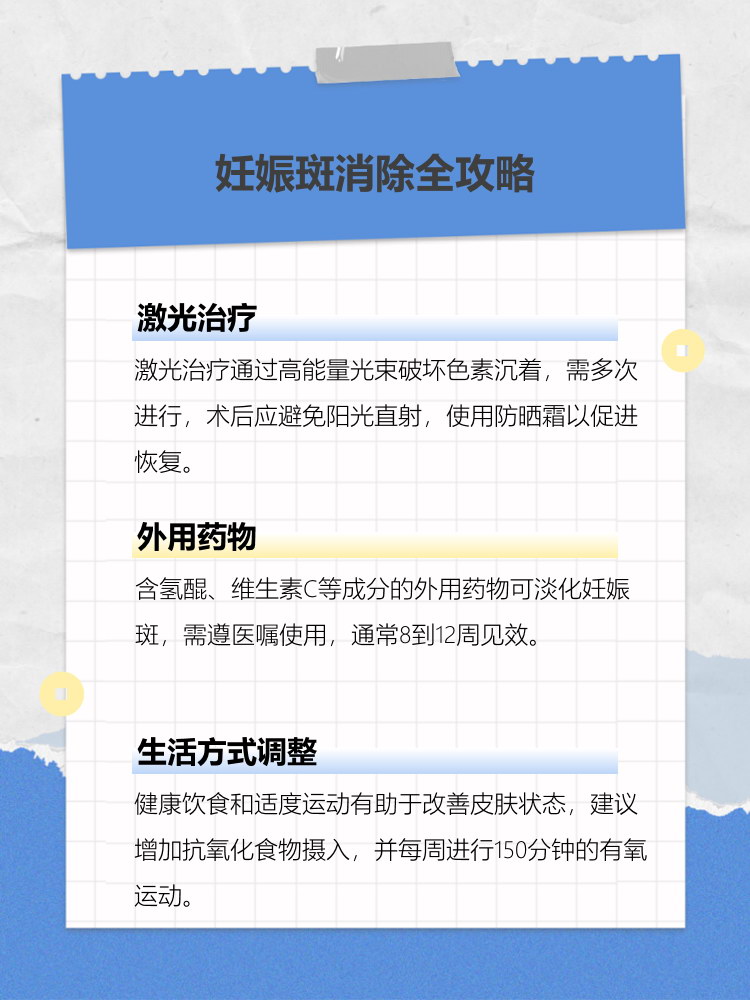 妊娠斑消除全攻略

激光治疗

激光治疗通过高能量光束破坏色素沉着，需多次进行，术后应避免阳光直射，使用防晒霜以促进恢复。

外用药物

含氢醌、维生素C等成分的外用药物可淡化妊娠斑，需遵医嘱使用，通常8到12周见效。

生活方式调整

健康饮食和适度运动有助于改善皮肤状态，建议增加抗氧化食物摄入，并每周进行150分钟的有氧运动。